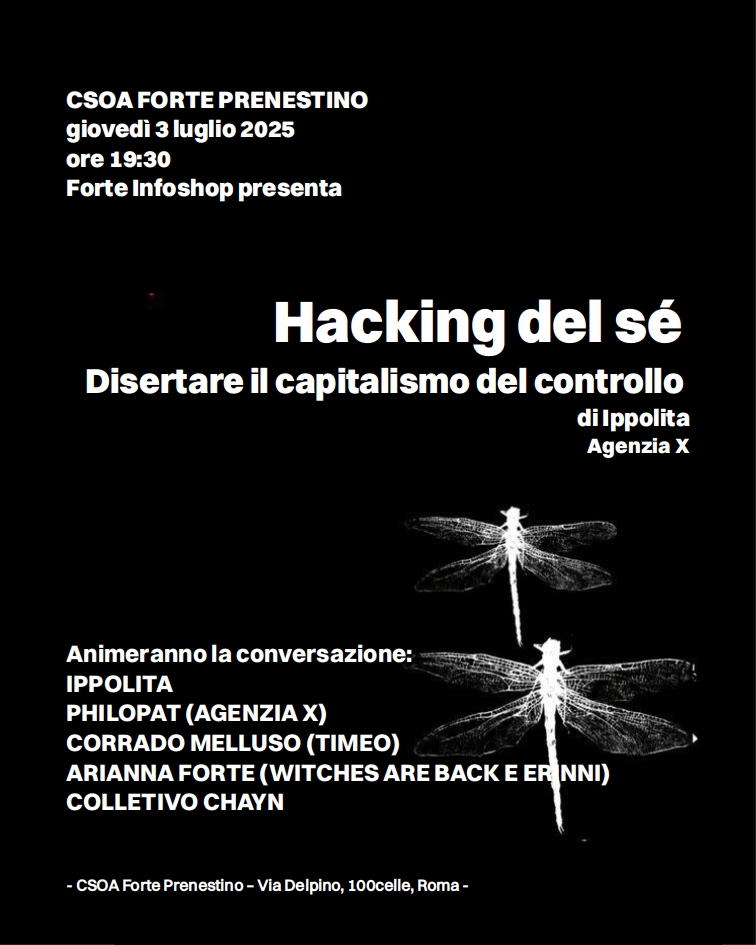 CSOA FORTE PRENESTINO
giovedì 3 luglio 2025
ore 19:30
Forte Infoshop presenta

Hacking del sé
Disertare il capitalismo del controllo
di Ippolita
Agenzia X

Animeranno la conversazione:
IPPOLITA
PHILOPAT (AGENZIA X)
CORRADO MELLUSO (TIMEO)
ARIANNA FORTE (WITCHES ARE BACK E ERINNI)
COLLETIVO CHAYN

- CSOA Forte Prenestino – Via Delpino, 100celle, Roma -